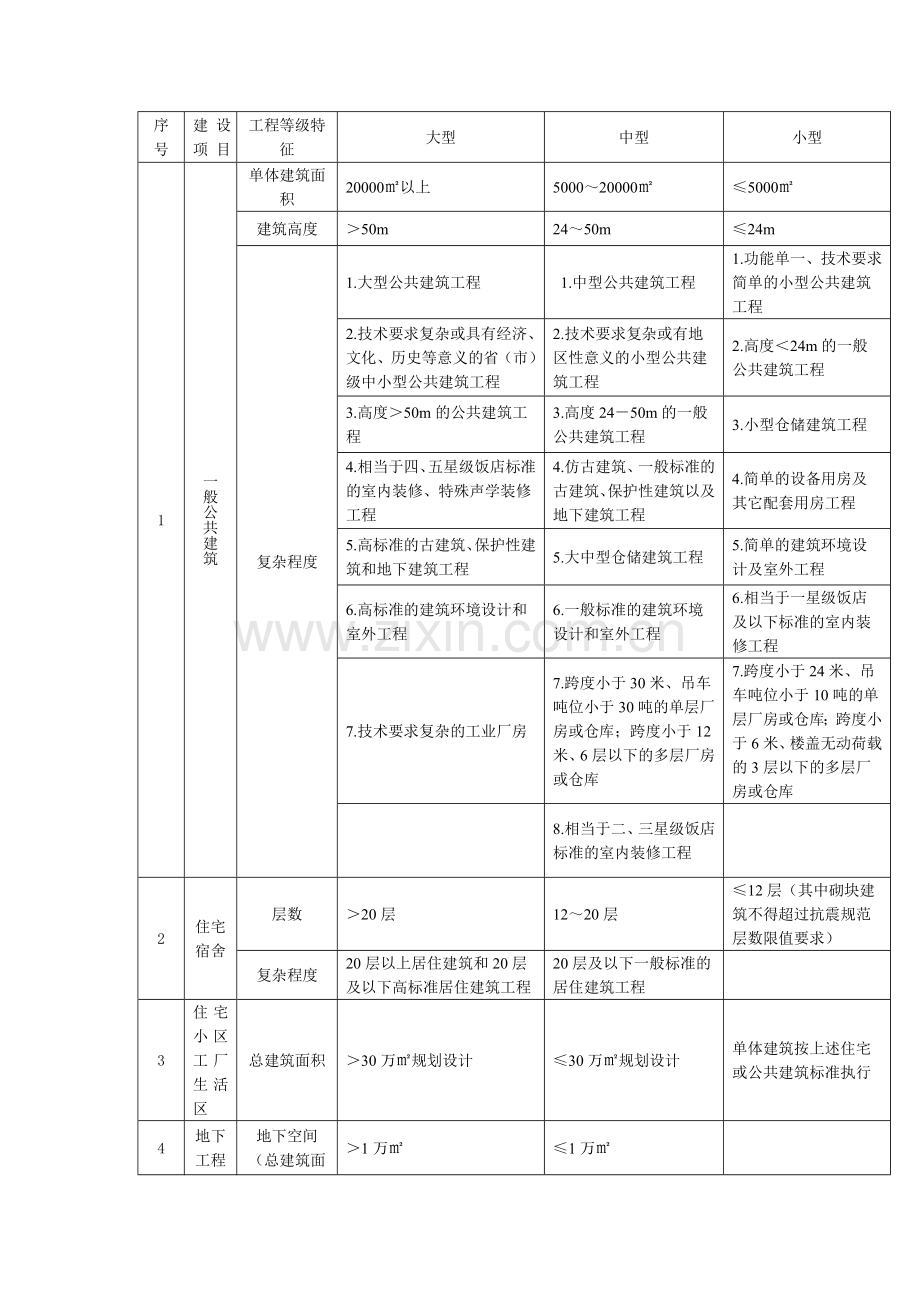 | 序号 | 建设项目 | 工程等级特征 | 大型 | 中型 | 小型 |
|---|---|---|---|---|---|
| 1 | 一般公共建筑 | 单体建筑面积 | 20000㎡以上 | 5000～20000㎡ | ≤5000㎡ |
| | | 建筑高度 | ＞50m | 24～50m | ≤24m |
| | | 复杂程度 | 1.大型公共建筑工程 | 1.中型公共建筑工程 | 1.功能单一、技术要求简单的小型公共建筑工程 |
| | | | 2.技术要求复杂或具有经济、文化、历史等意义的省（市）级中小型公共建筑工程 | 2.技术要求复杂或有地区性意义的小型公共建筑工程 | 2.高度＜24m的一般公共建筑工程 |
| | | | 3.高度＞50m的公共建筑工程 | 3.高度24－50m的一般公共建筑工程 | 3.小型仓储建筑工程 |
| | | | 4.相当于四、五星级饭店标准的室内装修、特殊声学装修工程 | 4.仿古建筑、一般标准的古建筑、保护性建筑以及地下建筑工程 | 4.简单的设备用房及其它配套用房工程 |
| | | | 5.高标准的古建筑、保护性建筑和地下建筑工程 | 5.大中型仓储建筑工程 | 5.简单的建筑环境设计及室外工程 |
| | | | 6.高标准的建筑环境设计和室外工程 | 6.一般标准的建筑环境设计和室外工程 | 6.相当于一星级饭店及以下标准的室内装修工程 |
| | | | 7.技术要求复杂的工业厂房 | 7.跨度小于30米、吊车吨位小于30吨的单层厂房或仓库；跨度小于12米、6层以下的多层厂房或仓库 | 7.跨度小于24米、吊车吨位小于10吨的单层厂房或仓库；跨度小于6米、楼盖无动荷载的3层以下的多层厂房或仓库 |
| | | | | 8.相当于二、三星级饭店标准的室内装修工程 | |
| 2 | 住宅宿舍 | 层数 | ＞20层 | 12～20层 | ≤12层（其中砌块建筑不得超过抗震规范层数限值要求） |
| | | 复杂程度 | 20层以上居住建筑和20层及以下高标准居住建筑工程 | 20层及以下一般标准的居住建筑工程 | |
| 3 | 住宅小区工厂生活区 | 总建筑面积 | ＞30万㎡规划设计 | ≤30万㎡规划设计 | 单体建筑按上述住宅或公共建筑标准执行 |
| 4 | 地下工程 | 地下空间（总建筑面 | ＞1万㎡ | ≤1万㎡ | |

www.zixin.com.cn